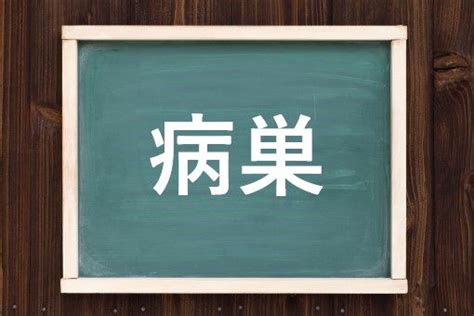 病巣